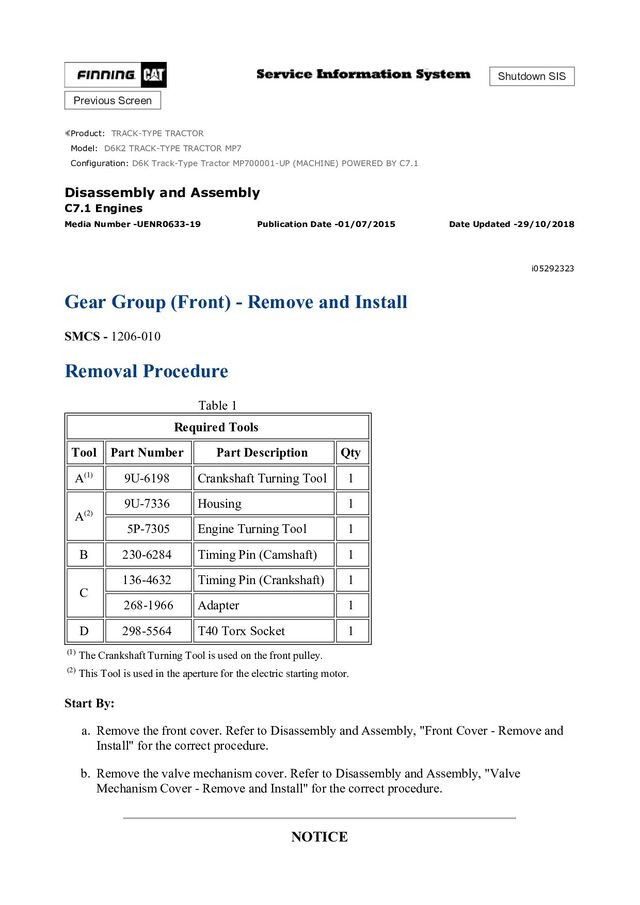 FINNING CAT

Service Information System

Shutdown SIS

Previous Screen

Product: TRACK-TYPE TRACTOR
Model: D6K2 TRACK-TYPE TRACTOR MP7
Configuration: D6K Track-Type Tractor MP700001-UP (MACHINE) POWERED BY C7.1

Disassembly and Assembly
C7.1 Engines
Media Number -UENR0633-19 Publication Date -01/07/2015 Date Updated -29/10/2018

i05292323

Gear Group (Front) - Remove and Install

SMCS - 1206-010

Removal Procedure

Table 1

| Required Tools | | | |
|---|---|---|---|
| Tool | Part Number | Part Description | Qty |
| A$^{(1)}$ | 9U-6198 | Crankshaft Turning Tool | 1 |
| A$^{(2)}$ | 9U-7336 | Housing | 1 |
| | 5P-7305 | Engine Turning Tool | 1 |
| B | 230-6284 | Timing Pin (Camshaft) | 1 |
| C | 136-4632 | Timing Pin (Crankshaft) | 1 |
| | 268-1966 | Adapter | 1 |
| D | 298-5564 | T40 Torx Socket | 1 |

$^{(1)}$ The Crankshaft Turning Tool is used on the front pulley.
$^{(2)}$ This Tool is used in the aperture for the electric starting motor.

Start By:

a. Remove the front cover. Refer to Disassembly and Assembly, "Front Cover - Remove and Install" for the correct procedure.

b. Remove the valve mechanism cover. Refer to Disassembly and Assembly, "Valve Mechanism Cover - Remove and Install" for the correct procedure.

NOTICE